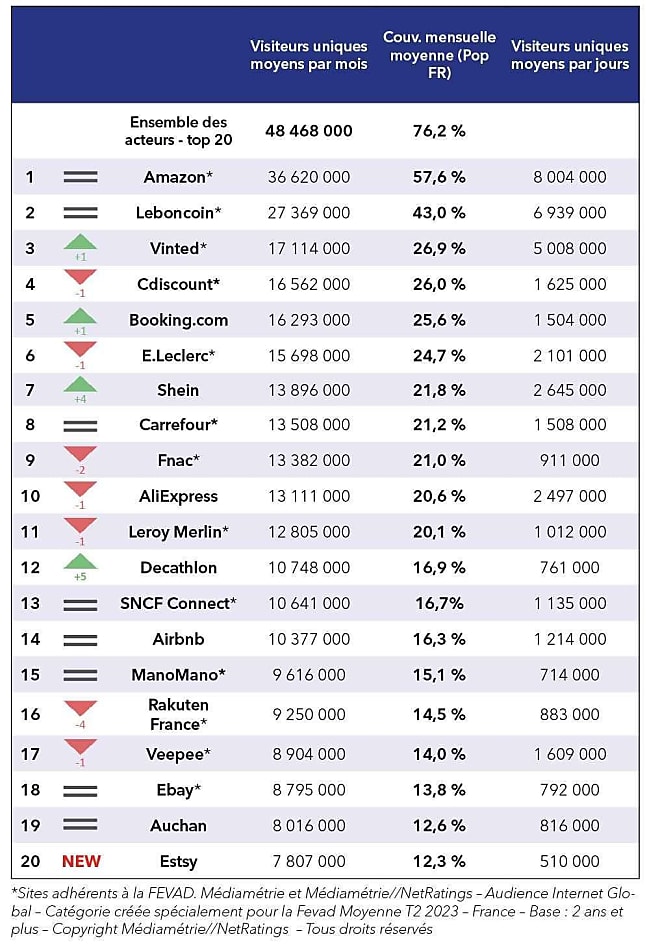 | | | | Visiteurs uniques moyens par mois | Couv. mensuelle moyenne (Pop FR) | Visiteurs uniques moyens par jours |
|---|---|---|---|---|---|
| | | Ensemble des acteurs - top 20 | 48 468 000 | 76,2 % | |
| 1 | | Amazon* | 36 620 000 | 57,6 % | 8 004 000 |
| 2 | | Leboncoin* | 27 369 000 | 43,0 % | 6 939 000 |
| 3 | +1 | Vinted* | 17 114 000 | 26,9 % | 5 008 000 |
| 4 | -1 | Cdiscount* | 16 562 000 | 26,0 % | 1 625 000 |
| 5 | +1 | Booking.com | 16 293 000 | 25,6 % | 1 504 000 |
| 6 | -1 | E.Leclerc* | 15 698 000 | 24,7 % | 2 101 000 |
| 7 | +4 | Shein | 13 896 000 | 21,8 % | 2 645 000 |
| 8 | | Carrefour* | 13 508 000 | 21,2 % | 1 508 000 |
| 9 | -2 | Fnac* | 13 382 000 | 21,0 % | 911 000 |
| 10 | -1 | AliExpress | 13 111 000 | 20,6 % | 2 497 000 |
| 11 | -1 | Leroy Merlin* | 12 805 000 | 20,1 % | 1 012 000 |
| 12 | +5 | Decathlon | 10 748 000 | 16,9 % | 761 000 |
| 13 | | SNCF Connect* | 10 641 000 | 16,7% | 1 135 000 |
| 14 | | Airbnb | 10 377 000 | 16,3 % | 1 214 000 |
| 15 | | ManoMano* | 9 616 000 | 15,1 % | 714 000 |
| 16 | -4 | Rakuten France* | 9 250 000 | 14,5 % | 883 000 |
| 17 | -1 | Veepee* | 8 904 000 | 14,0 % | 1 609 000 |
| 18 | | Ebay* | 8 795 000 | 13,8 % | 792 000 |
| 19 | | Auchan | 8 016 000 | 12,6 % | 816 000 |
| 20 | NEW | Estsy | 7 807 000 | 12,3 % | 510 000 |

*Sites adhérents à la FEVAD. Médiamétrie et Médiamétrie//NetRatings – Audience Internet Global – Catégorie créée spécialement pour la Fevad Moyenne T2 2023 – France – Base : 2 ans et plus – Copyright Médiamétrie//NetRatings – Tous droits réservés